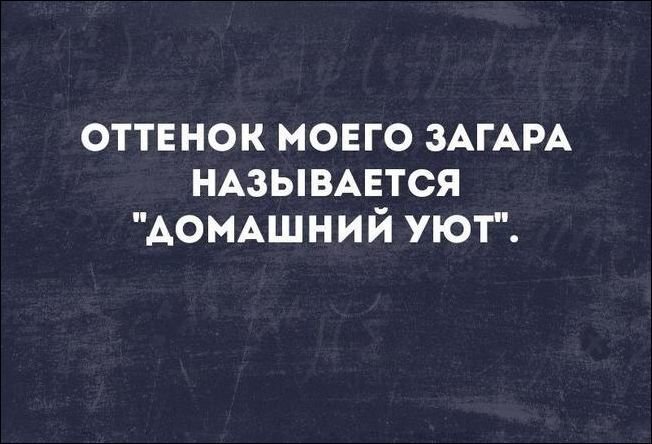 ОТТЕНОК МОЕГО ЗАГАРА НАЗЫВАЕТСЯ "ДОМАШНИЙ УЮТ".